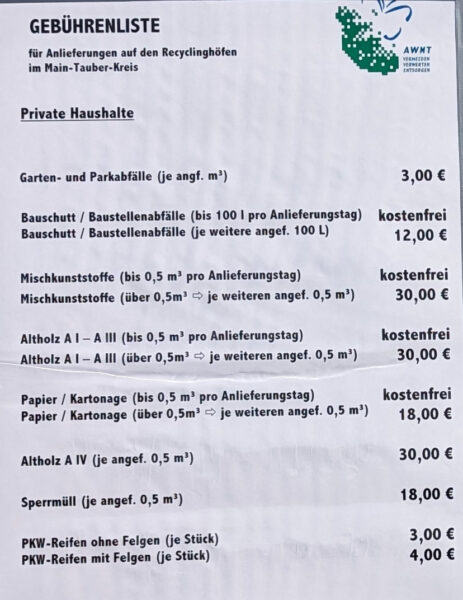 GEBÜHRENLISTE

für Anlieferungen auf den Recyclinghöfen im Main-Tauber-Kreis

AWMT
VERMEIDEN
VERWERTEN
ENTSORGEN

Private Haushalte

| | |
|---|---|
| Garten- und Parkabfälle (je angf. m³) | 3,00 € |
| Bauschutt / Baustellenabfälle (bis 100 l pro Anlieferungstag) | kostenfrei |
| Bauschutt / Baustellenabfälle (je weitere angef. 100 L) | 12,00 € |
| Mischkunststoffe (bis 0,5 m³ pro Anlieferungstag) | kostenfrei |
| Mischkunststoffe (über 0,5m³ ⇨ je weiteren angef. 0,5 m³) | 30,00 € |
| Altholz A I – A III (bis 0,5 m³ pro Anlieferungstag) | kostenfrei |
| Altholz A I – A III (über 0,5m³ ⇨ je weiteren angef. 0,5 m³) | 30,00 € |
| Papier / Kartonage (bis 0,5 m³ pro Anlieferungstag) | kostenfrei |
| Papier / Kartonage (über 0,5m³ ⇨ je weiteren angef. 0,5 m³) | 18,00 € |
| Altholz A IV (je angef. 0,5 m³) | 30,00 € |
| Sperrmüll (je angef. 0,5 m³) | 18,00 € |
| PKW-Reifen ohne Felgen (je Stück) | 3,00 € |
| PKW-Reifen mit Felgen (je Stück) | 4,00 € |